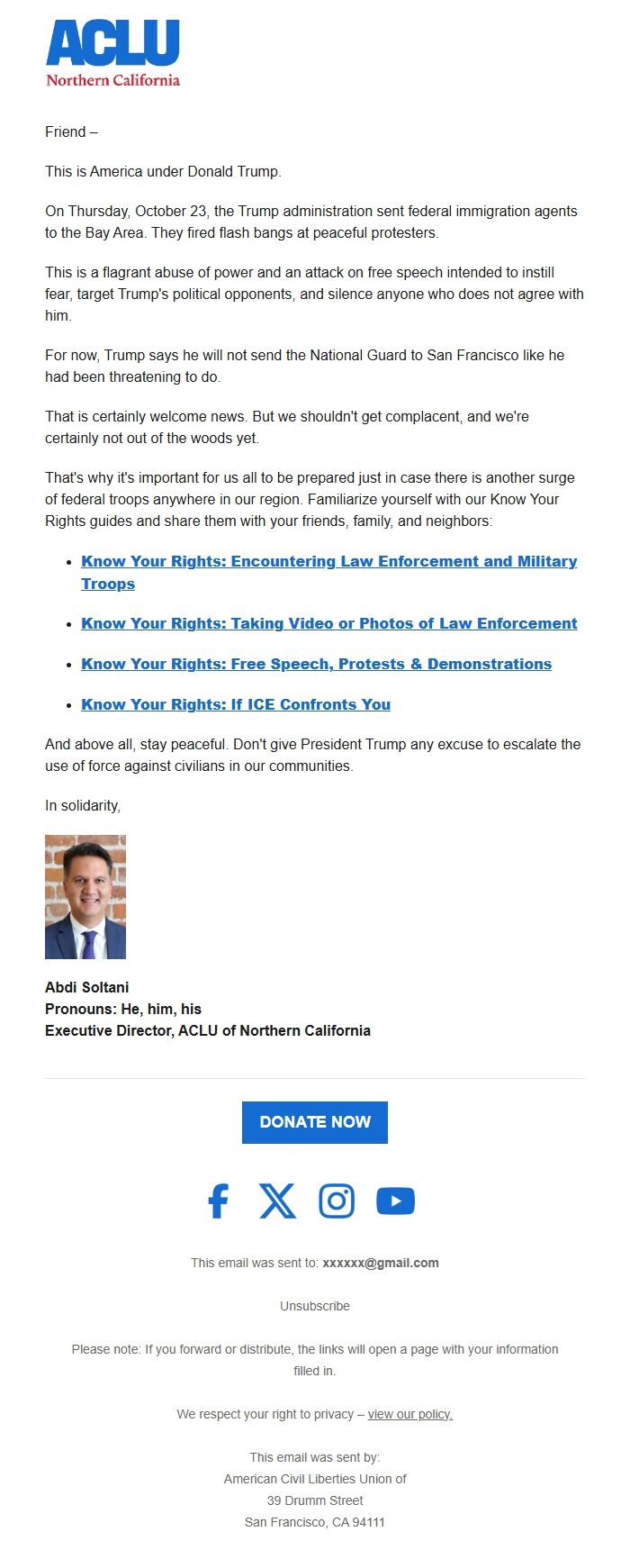 ACLU
Northern California

Friend –

This is America under Donald Trump.

On Thursday, October 23, the Trump administration sent federal immigration agents to the Bay Area. They fired flash bangs at peaceful protesters.

This is a flagrant abuse of power and an attack on free speech intended to instill fear, target Trump's political opponents, and silence anyone who does not agree with him.

For now, Trump says he will not send the National Guard to San Francisco like he had been threatening to do.

That is certainly welcome news. But we shouldn't get complacent, and we're certainly not out of the woods yet.

That's why it's important for us all to be prepared just in case there is another surge of federal troops anywhere in our region. Familiarize yourself with our Know Your Rights guides and share them with your friends, family, and neighbors:

- Know Your Rights: Encountering Law Enforcement and Military Troops
- Know Your Rights: Taking Video or Photos of Law Enforcement
- Know Your Rights: Free Speech, Protests & Demonstrations
- Know Your Rights: If ICE Confronts You

And above all, stay peaceful. Don't give President Trump any excuse to escalate the use of force against civilians in our communities.

In solidarity,

Abdi Soltani
Pronouns: He, him, his
Executive Director, ACLU of Northern California

DONATE NOW

This email was sent to: xxxxxx@gmail.com

Unsubscribe

Please note: If you forward or distribute, the links will open a page with your information filled in.

We respect your right to privacy – view our policy.

This email was sent by:
American Civil Liberties Union of
39 Drumm Street
San Francisco, CA 94111